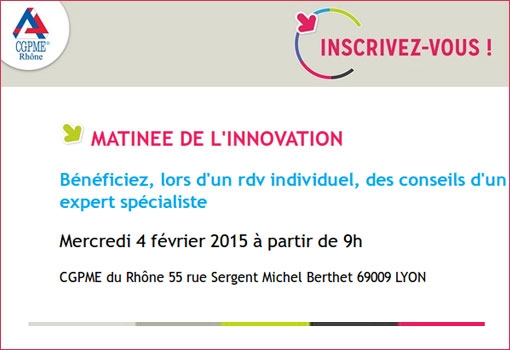 CGPME®
Rhône

INSCRIVEZ-VOUS !

MATINEE DE L'INNOVATION

Bénéficiez, lors d'un rdv individuel, des conseils d'un expert spécialiste

Mercredi 4 février 2015 à partir de 9h

CGPME du Rhône 55 rue Sergent Michel Berthet 69009 LYON